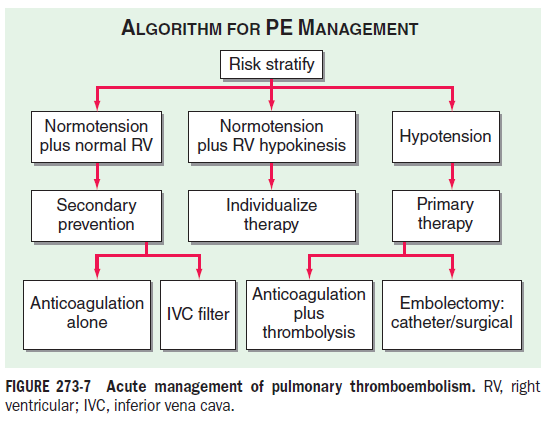 ALGORITHM FOR PE MANAGEMENT

Risk stratify

Normotension plus normal RV

Normotension plus RV hypokinesis

Hypotension

Secondary prevention

Individualize therapy

Primary therapy

Anticoagulation alone

IVC filter

Anticoagulation plus thrombolysis

Embolectomy: catheter/surgical

FIGURE 273-7 Acute management of pulmonary thromboembolism. RV, right ventricular; IVC, inferior vena cava.